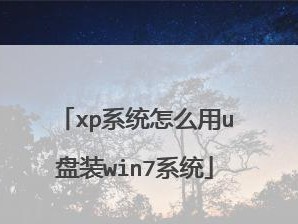 「xp系统怎么用u盘装win7系统」